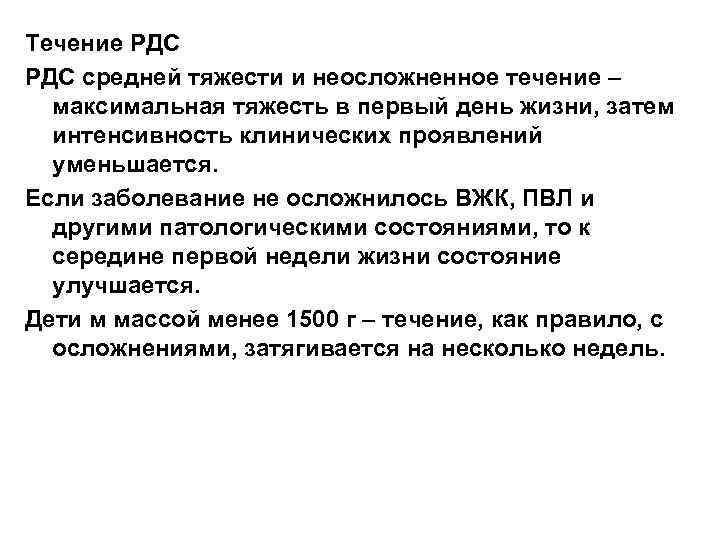 Течение РДС

РДС средней тяжести и неосложненное течение – максимальная тяжесть в первый день жизни, затем интенсивность клинических проявлений уменьшается.

Если заболевание не осложнилось ВЖК, ПВЛ и другими патологическими состояниями, то к середине первой недели жизни состояние улучшается.

Дети м массой менее 1500 г – течение, как правило, с осложнениями, затягивается на несколько недель.